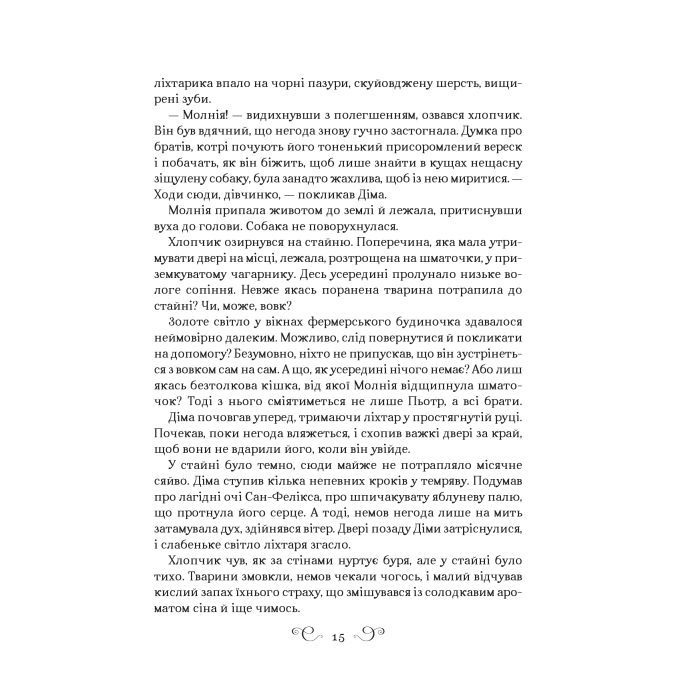 ліхтарика впало на чорні пазури, скуйовджену шерсть, вищирені зуби.

— Молнія! — видихнувши з полегшенням, озвався хлопчик. Він був вдячний, що негода знову гучно застогнала. Думка про братів, котрі почують його тоненький присоромлений вереск і побачать, як він біжить, щоб лише знайти в кущах нещасну зіщулену собаку, була занадто жахлива, щоб із нею миритися. — Ходи сюди, дівчинко, — покликав Діма.

Молнія припала животом до землі й лежала, притиснувши вуха до голови. Собака не поворухнулася.

Хлопчик озирнувся на стайню. Поперечина, яка мала утримувати двері на місці, лежала, розтрощена на шматочки, у приземкуватому чагарнику. Десь усередині пролунало низьке вологе сопіння. Невже якась поранена тварина потрапила до стайні? Чи, може, вовк?

Золоте світло у вікнах фермерського будиночка здавалося неймовірно далеким. Можливо, слід повернутися й покликати на допомогу? Безумовно, ніхто не припускав, що він зустрінеться з вовком сам на сам. А що, як усередині нічого немає? Або лиш якась безтолкова кішка, від якої Молнія відщипнула шматочок? Тоді з нього сміятиметься не лише Пьотр, а всі брати.

Діма почовгав уперед, тримаючи ліхтар у простягнутій руці. Почекав, поки негода вляжеться, і схопив важкі двері за край, щоб вони не вдарили його, коли він увійде.

У стайні було темно, сюди майже не потрапляло місячне сяйво. Діма ступив кілька непевних кроків у темряву. Подумав про лагідні очі Сан-Фелікса, про шпичакувату яблуневу палю, що протнула його серце. А тоді, немов негода лише на мить затамувала дух, здійнявся вітер. Двері позаду Діми затріснулися, і слабеньке світло ліхтаря згасло.

Хлопчик чув, як за стінами нуртує буря, але у стайні було тихо. Тварини змовкли, немов чекали чогось, і малий відчував кислий запах їхнього страху, що змішувався із солодкавим ароматом сіна й іще чимось.

15